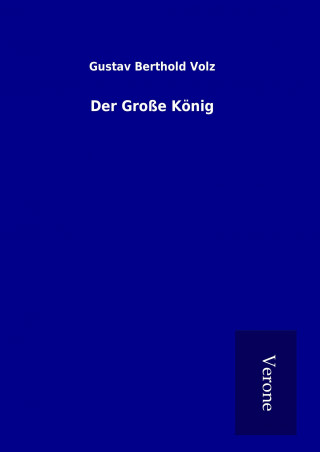 Gustav Berthold Volz

Der Große König

Verone